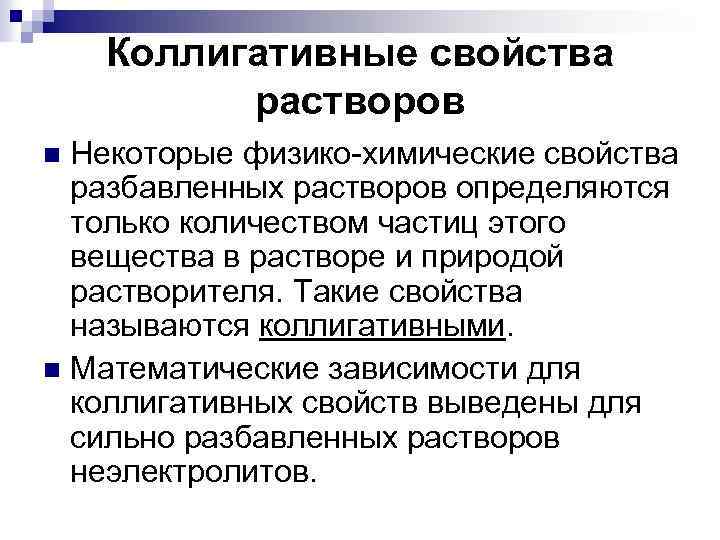 Коллигативные свойства растворов

Некоторые физико-химические свойства разбавленных растворов определяются только количеством частиц этого вещества в растворе и природой растворителя. Такие свойства называются коллигативными.

Математические зависимости для коллигативных свойств выведены для сильно разбавленных растворов неэлектролитов.